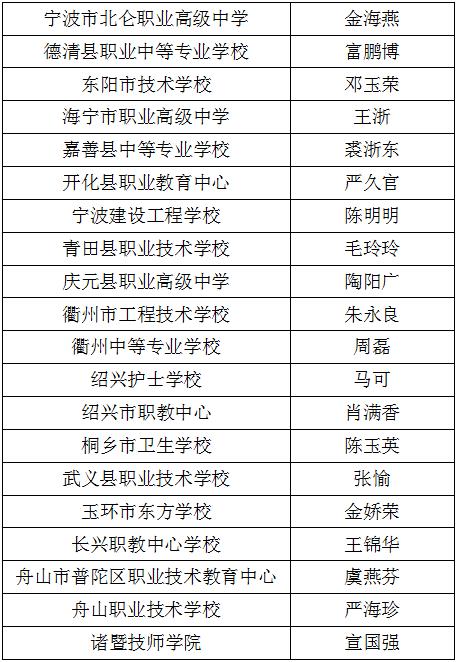 | 宁波市北仑职业高级中学 | 金海燕 |
|---|---|
| 德清县职业中等专业学校 | 富鹏博 |
| 东阳市技术学校 | 邓玉荣 |
| 海宁市职业高级中学 | 王浙 |
| 嘉善县中等专业学校 | 裘浙东 |
| 开化县职业教育中心 | 严久官 |
| 宁波建设工程学校 | 陈明明 |
| 青田县职业技术学校 | 毛玲玲 |
| 庆元县职业高级中学 | 陶阳广 |
| 衢州市工程技术学校 | 朱永良 |
| 衢州中等专业学校 | 周磊 |
| 绍兴护士学校 | 马可 |
| 绍兴市职教中心 | 肖满香 |
| 桐乡市卫生学校 | 陈玉英 |
| 武义县职业技术学校 | 张愉 |
| 玉环市东方学校 | 金娇荣 |
| 长兴职教中心学校 | 王锦华 |
| 舟山市普陀区职业技术教育中心 | 虞燕芬 |
| 舟山职业技术学校 | 严海珍 |
| 诸暨技师学院 | 宣国强 |